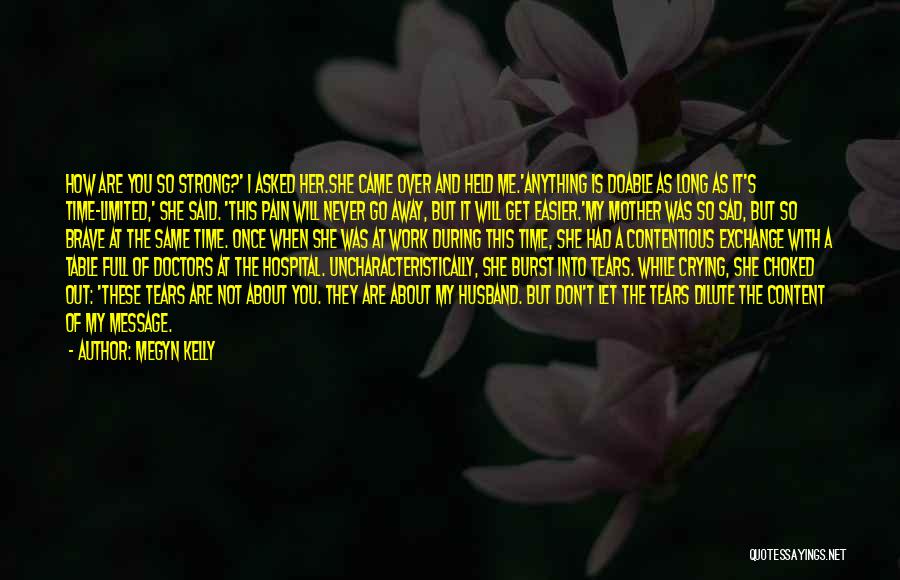 HOW ARE YOU SO STRONG?' I ASKED HER.SHE CAME OVER AND HELD ME.'ANYTHING IS DOABLE AS LONG AS IT'S TIME-LIMITED,' SHE SAID. 'THIS PAIN WILL NEVER GO AWAY, BUT IT WILL GET EASIER.'MY MOTHER WAS SO SAD, BUT SO BRAVE AT THE SAME TIME. ONCE WHEN SHE WAS AT WORK DURING THIS TIME, SHE HAD A CONTENTIOUS EXCHANGE WITH A TABLE FULL OF DOCTORS AT THE HOSPITAL. UNCHARACTERISTICALLY, SHE BURST INTO TEARS. WHILE CRYING, SHE CHOKED OUT: 'THESE TEARS ARE NOT ABOUT YOU. THEY ARE ABOUT MY HUSBAND. BUT DON'T LET THE TEARS DILUTE THE CONTENT OF MY MESSAGE.

- AUTHOR: MEGYN KELLY

QUOTESSAYINGS.NET